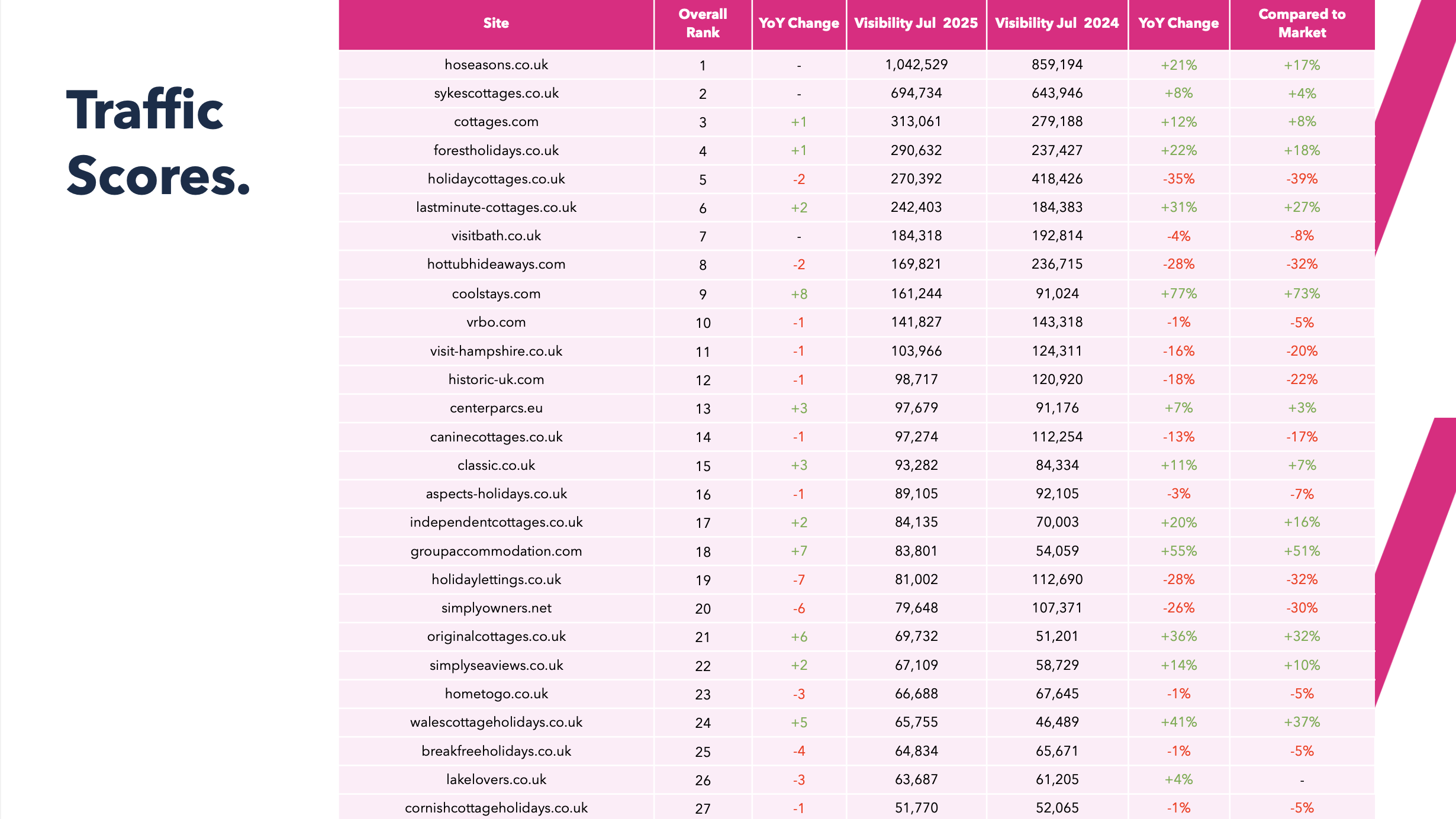 Traffic Scores.

| Site | Overall Rank | YoY Change | Visibility Jul 2025 | Visibility Jul 2024 | YoY Change | Compared to Market |
|---|---|---|---|---|---|---|
| hoseasons.co.uk | 1 | - | 1,042,529 | 859,194 | +21% | +17% |
| sykescottages.co.uk | 2 | - | 694,734 | 643,946 | +8% | +4% |
| cottages.com | 3 | +1 | 313,061 | 279,188 | +12% | +8% |
| forestholidays.co.uk | 4 | +1 | 290,632 | 237,427 | +22% | +18% |
| holidaycottages.co.uk | 5 | -2 | 270,392 | 418,426 | -35% | -39% |
| lastminute-cottages.co.uk | 6 | +2 | 242,403 | 184,383 | +31% | +27% |
| visitbath.co.uk | 7 | - | 184,318 | 192,814 | -4% | -8% |
| hottubhideaways.com | 8 | -2 | 169,821 | 236,715 | -28% | -32% |
| coolstays.com | 9 | +8 | 161,244 | 91,024 | +77% | +73% |
| vrbo.com | 10 | -1 | 141,827 | 143,318 | -1% | -5% |
| visit-hampshire.co.uk | 11 | -1 | 103,966 | 124,311 | -16% | -20% |
| historic-uk.com | 12 | -1 | 98,717 | 120,920 | -18% | -22% |
| centerparcs.eu | 13 | +3 | 97,679 | 91,176 | +7% | +3% |
| caninecottages.co.uk | 14 | -1 | 97,274 | 112,254 | -13% | -17% |
| classic.co.uk | 15 | +3 | 93,282 | 84,334 | +11% | +7% |
| aspects-holidays.co.uk | 16 | -1 | 89,105 | 92,105 | -3% | -7% |
| independentcottages.co.uk | 17 | +2 | 84,135 | 70,003 | +20% | +16% |
| groupaccommodation.com | 18 | +7 | 83,801 | 54,059 | +55% | +51% |
| holidaylettings.co.uk | 19 | -7 | 81,002 | 112,690 | -28% | -32% |
| simplyowners.net | 20 | -6 | 79,648 | 107,371 | -26% | -30% |
| originalcottages.co.uk | 21 | +6 | 69,732 | 51,201 | +36% | +32% |
| simplyseaviews.co.uk | 22 | +2 | 67,109 | 58,729 | +14% | +10% |
| hometogo.co.uk | 23 | -3 | 66,688 | 67,645 | -1% | -5% |
| walescottageholidays.co.uk | 24 | +5 | 65,755 | 46,489 | +41% | +37% |
| breakfreeholidays.co.uk | 25 | -4 | 64,834 | 65,671 | -1% | -5% |
| lakelovers.co.uk | 26 | -3 | 63,687 | 61,205 | +4% | - |
| cornishcottageholidays.co.uk | 27 | -1 | 51,770 | 52,065 | -1% | -5% |